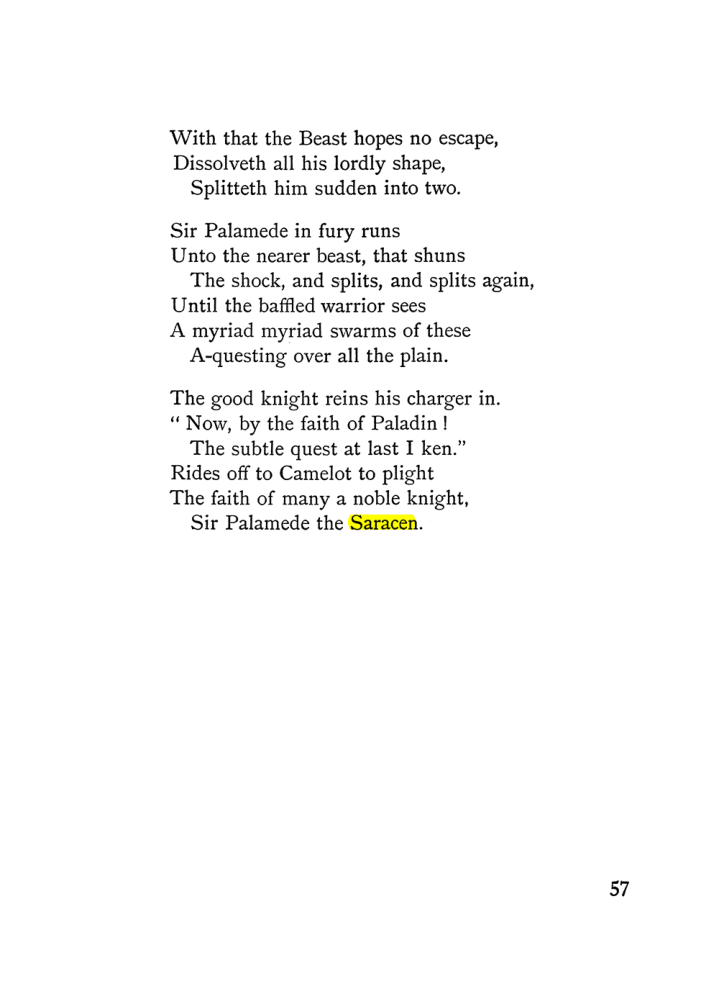 With that the Beast hopes no escape,
Dissolveth all his lordly shape,
Splitteth him sudden into two.

Sir Palamede in fury runs
Unto the nearer beast, that shuns
The shock, and splits, and splits again,
Until the baffled warrior sees
A myriad myriad swarms of these
A-questing over all the plain.

The good knight reins his charger in.
" Now, by the faith of Paladin !
The subtle quest at last I ken."
Rides off to Camelot to plight
The faith of many a noble knight,
Sir Palamede the Saracen.

57